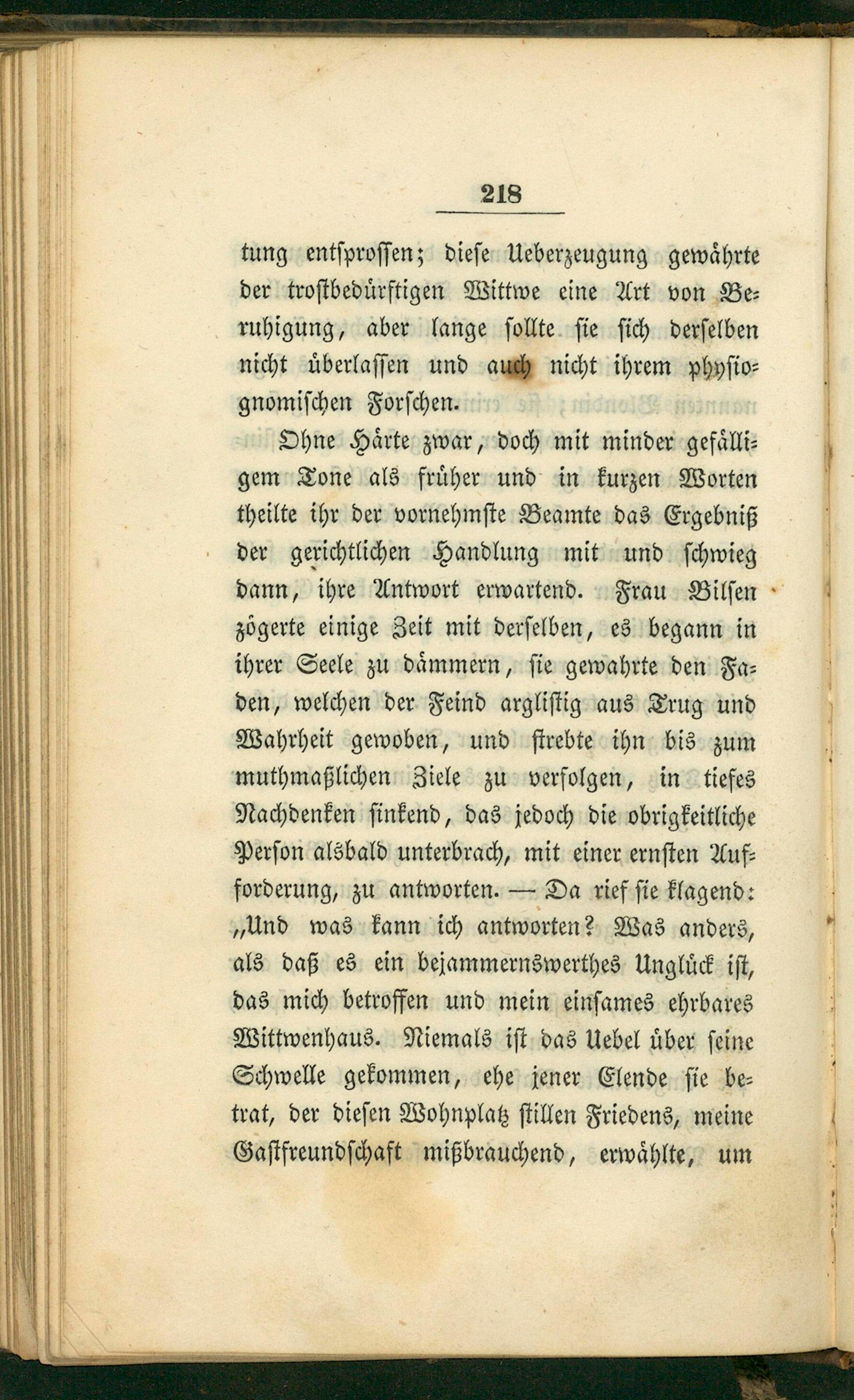 218

tung entsprossen; diese Ueberzeugung gewährte der trostbedürftigen Wittwe eine Art von Beruhigung, aber lange sollte sie sich derselben nicht überlassen und auch nicht ihrem physiognomischen Forschen.

Ohne Härte zwar, doch mit minder gefälligem Tone als früher und in kurzen Worten theilte ihr der vornehmste Beamte das Ergebniß der gerichtlichen Handlung mit und schwieg dann, ihre Antwort erwartend. Frau Bilsen zögerte einige Zeit mit derselben, es begann in ihrer Seele zu dämmern, sie gewahrte den Faden, welchen der Feind arglistig aus Trug und Wahrheit gewoben, und strebte ihn bis zum muthmaßlichen Ziele zu verfolgen, in tiefes Nachdenken sinkend, das jedoch die obrigkeitliche Person alsbald unterbrach, mit einer ernsten Aufforderung, zu antworten. — Da rief sie klagend: „Und was kann ich antworten? Was anders, als daß es ein bejammernswerthes Unglück ist, das mich betroffen und mein einsames ehrbares Wittwenhaus. Niemals ist das Uebel über seine Schwelle gekommen, ehe jener Elende sie betrat, der diesen Wohnplatz stillen Friedens, meine Gastfreundschaft mißbrauchend, erwählte, um